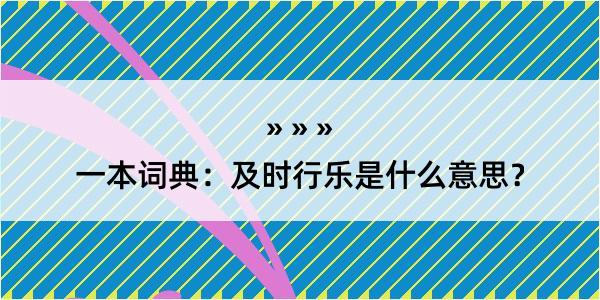 » » »
一本词典：及时行乐是什么意思？